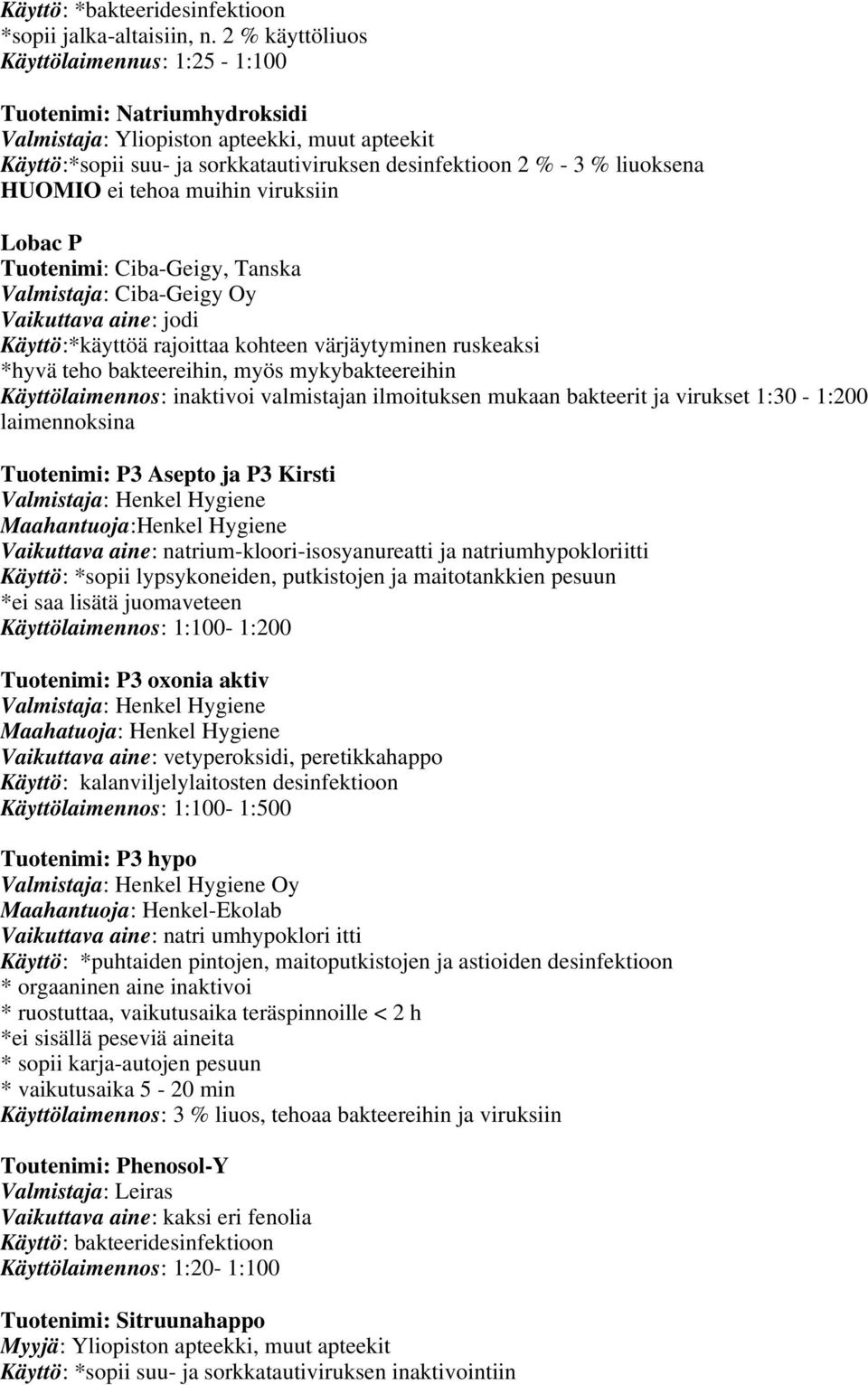 Käyttö: *bakteeridesinfektioon
*sopii jalka-altaisiin, n. 2 % käyttöliuos
Käyttölaimennus: 1:25 - 1:100

Tuotenimi: Natriumhydroksidi
Valmistaja: Yliopiston apteekki, muut apteekit
Käyttö:*sopii suu- ja sorkkatautiviruksen desinfektioon 2 % - 3 % liuoksena
HUOMIO ei tehoa muihin viruksiin

Lobac P
Tuotenimi: Ciba-Geigy, Tanska
Valmistaja: Ciba-Geigy Oy
Vaikuttava aine: jodi
Käyttö:*käyttöä rajoittaa kohteen värjäytyminen ruskeaksi
*hyvä teho bakteereihin, myös mykybakteereihin
Käyttölaimennos: inaktivoi valmistajan ilmoituksen mukaan bakteerit ja virukset 1:30 - 1:200 laimennoksina

Tuotenimi: P3 Asepto ja P3 Kirsti
Valmistaja: Henkel Hygiene
Maahantuoja:Henkel Hygiene
Vaikuttava aine: natrium-kloori-isosyanureatti ja natriumhypokloriitti
Käyttö: *sopii lypsykoneiden, putkistojen ja maitotankkien pesuun
*ei saa lisätä juomaveteen
Käyttölaimennos: 1:100- 1:200

Tuotenimi: P3 oxonia aktiv
Valmistaja: Henkel Hygiene
Maahatuoja: Henkel Hygiene
Vaikuttava aine: vetyperoksidi, peretikkahappo
Käyttö: kalanviljelylaitosten desinfektioon
Käyttölaimennos: 1:100- 1:500

Tuotenimi: P3 hypo
Valmistaja: Henkel Hygiene Oy
Maahantuoja: Henkel-Ekolab
Vaikuttava aine: natri umhypoklori itti
Käyttö: *puhtaiden pintojen, maitoputkistojen ja astioiden desinfektioon
* orgaaninen aine inaktivoi
* ruostuttaa, vaikutusaika teräspinnoille < 2 h
*ei sisällä peseviä aineita
* sopii karja-autojen pesuun
* vaikutusaika 5 - 20 min
Käyttölaimennos: 3 % liuos, tehoaa bakteereihin ja viruksiin

Toutenimi: Phenosol-Y
Valmistaja: Leiras
Vaikuttava aine: kaksi eri fenolia
Käyttö: bakteeridesinfektioon
Käyttölaimennos: 1:20- 1:100

Tuotenimi: Sitruunahappo
Myyjä: Yliopiston apteekki, muut apteekit
Käyttö: *sopii suu- ja sorkkatautiviruksen inaktivointiin